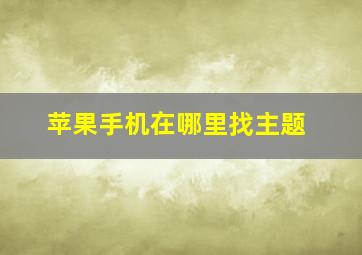 苹果手机在哪里找主题